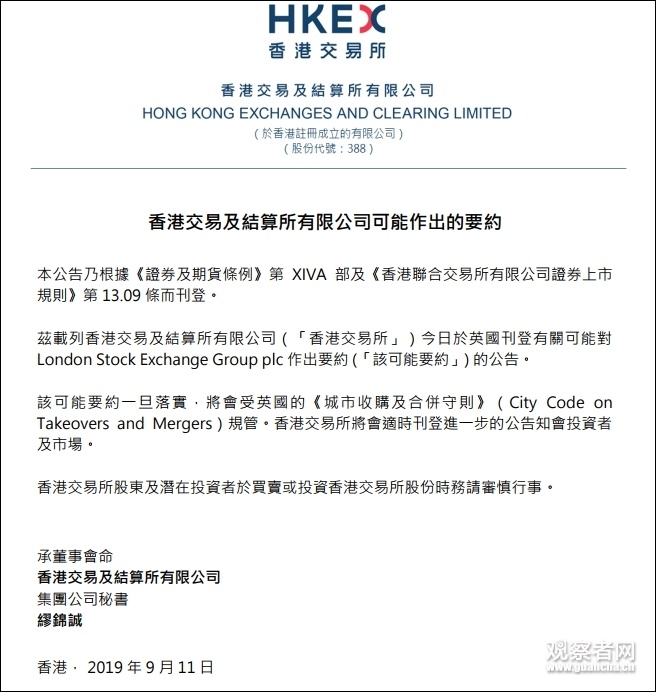 HKEX
香港交易所

香港交易及結算所有限公司
HONG KONG EXCHANGES AND CLEARING LIMITED
(於香港註冊成立的有限公司)
(股份代號:388)

香港交易及結算所有限公司可能作出的要約

本公告乃根據《證券及期貨條例》第XIVA部及《香港聯合交易所有限公司證券上市規則》第13.09條而刊登。

茲載列香港交易及結算所有限公司(「香港交易所」)今日於英國刊登有關可能對London Stock Exchange Group plc作出要約(「該可能要約」)的公告。

該可能要約一旦落實,將會受英國的《城市收購及合併守則》(City Code on Takeovers and Mergers)規管。香港交易所將會適時刊登進一步的公告知會投資者及市場。

香港交易所股東及潛在投資者於買賣或投資香港交易所股份時務請審慎行事。

承董事會命
香港交易及結算所有限公司
集團公司秘書
繆錦誠

香港,2019年9月11日

观察者网
www.guancha.cn